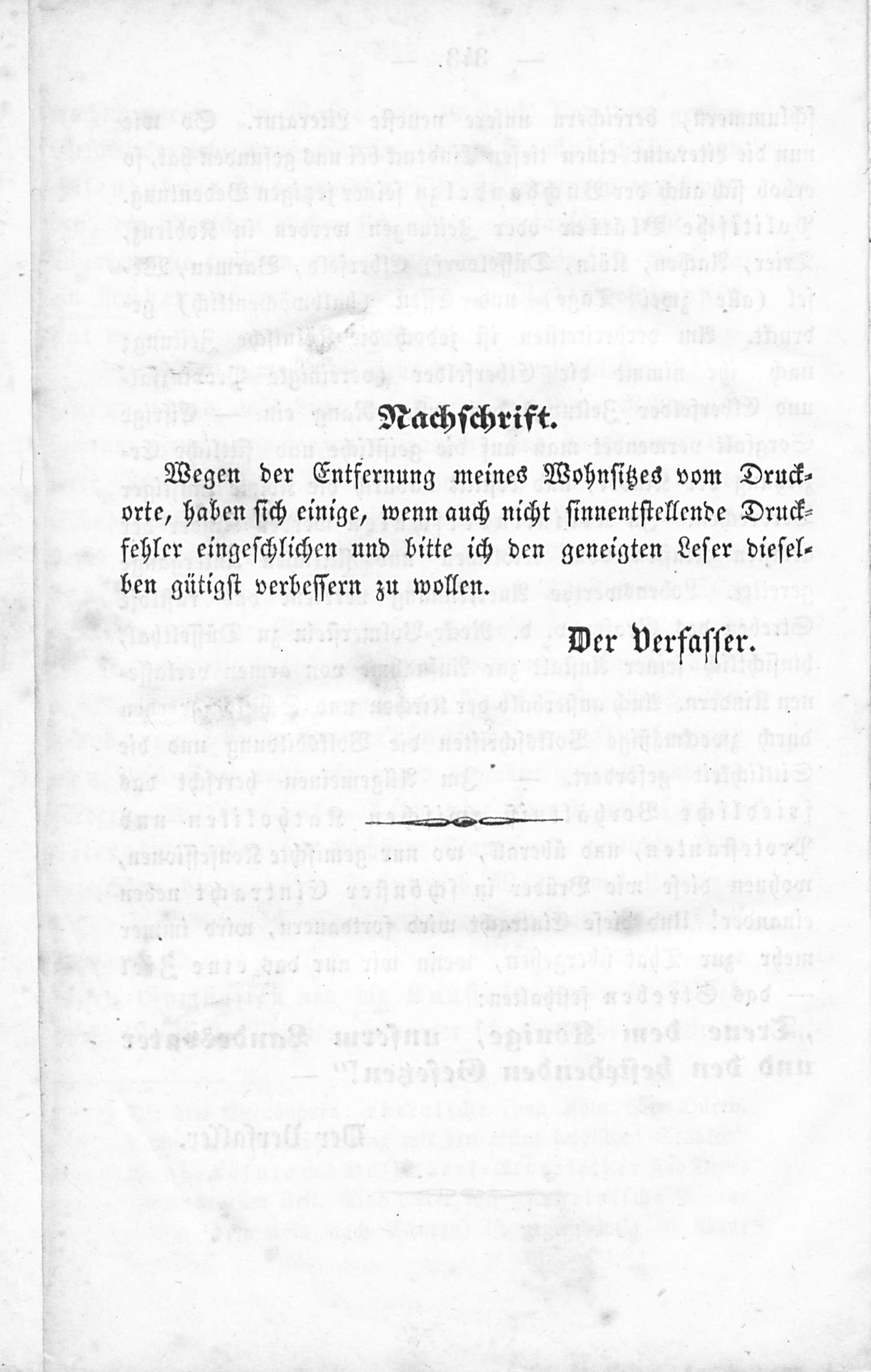 Nachschrift.

Wegen der Entfernung meines Wohnsitzes vom Druckorte, haben sich einige, wenn auch nicht sinnentstellende Druckfehler eingeschlichen und bitte ich den geneigten Leser dieselben gütigst verbessern zu wollen.

Der Verfasser.